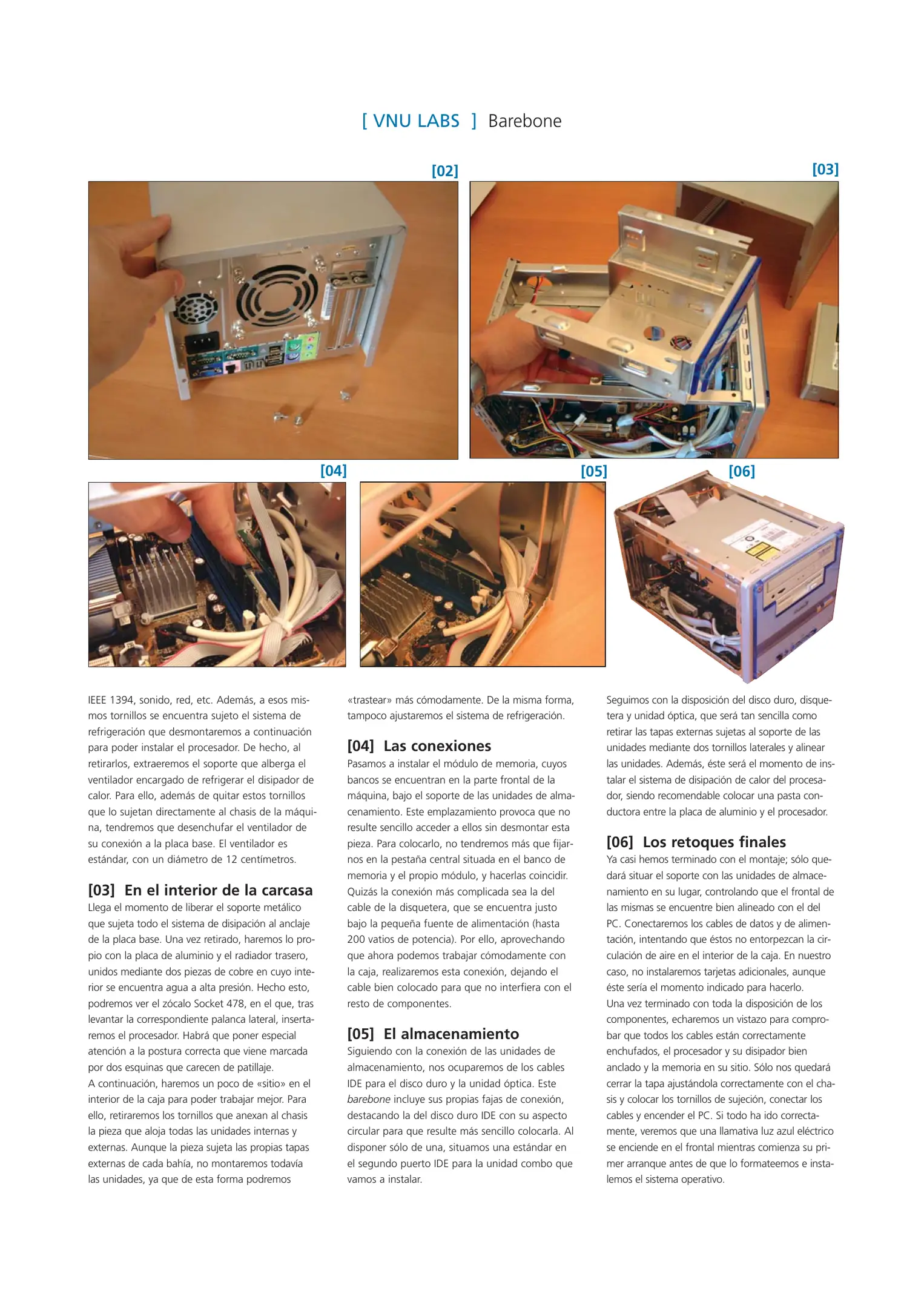 [ VNU LABS ] Barebone

[02]

[03]

[04]

[05]

[06]

IEEE 1394, sonido, red, etc. Además, a esos mismos tornillos se encuentra sujeto el sistema de refrigeración que desmontaremos a continuación para poder instalar el procesador. De hecho, al retirarlos, extraeremos el soporte que alberga el ventilador encargado de refrigerar el disipador de calor. Para ello, además de quitar estos tornillos que lo sujetan directamente al chasis de la máquina, tendremos que desenchufar el ventilador de su conexión a la placa base. El ventilador es estándar, con un diámetro de 12 centímetros.

[03] En el interior de la carcasa
Llega el momento de liberar el soporte metálico que sujeta todo el sistema de disipación al anclaje de la placa base. Una vez retirado, haremos lo propio con la placa de aluminio y el radiador trasero, unidos mediante dos piezas de cobre en cuyo interior se encuentra agua a alta presión. Hecho esto, podremos ver el zócalo Socket 478, en el que, tras levantar la correspondiente palanca lateral, insertaremos el procesador. Habrá que poner especial atención a la postura correcta que viene marcada por dos esquinas que carecen de patillaje.
A continuación, haremos un poco de «sitio» en el interior de la caja para poder trabajar mejor. Para ello, retiraremos los tornillos que anexan al chasis la pieza que aloja todas las unidades internas y externas. Aunque la pieza sujeta las propias tapas externas de cada bahía, no montaremos todavía las unidades, ya que de esta forma podremos «trastear» más cómodamente. De la misma forma, tampoco ajustaremos el sistema de refrigeración.

[04] Las conexiones
Pasamos a instalar el módulo de memoria, cuyos bancos se encuentran en la parte frontal de la máquina, bajo el soporte de las unidades de almacenamiento. Este emplazamiento provoca que no resulte sencillo acceder a ellos sin desmontar esta pieza. Para colocarlo, no tendremos más que fijarnos en la pestaña central situada en el banco de memoria y el propio módulo, y hacerlas coincidir. Quizás la conexión más complicada sea la del cable de la disquetera, que se encuentra justo bajo la pequeña fuente de alimentación (hasta 200 vatios de potencia). Por ello, aprovechando que ahora podemos trabajar cómodamente con la caja, realizaremos esta conexión, dejando el cable bien colocado para que no interfiera con el resto de componentes.

[05] El almacenamiento
Siguiendo con la conexión de las unidades de almacenamiento, nos ocuparemos de los cables IDE para el disco duro y la unidad óptica. Este barebone incluye sus propias fajas de conexión, destacando la del disco duro IDE con su aspecto circular para que resulte más sencillo colocarla. Al disponer sólo de una, situamos una estándar en el segundo puerto IDE para la unidad combo que vamos a instalar.

Seguimos con la disposición del disco duro, disquetera y unidad óptica, que será tan sencilla como retirar las tapas externas sujetas al soporte de las unidades mediante dos tornillos laterales y alinear las unidades. Además, éste será el momento de instalar el sistema de disipación de calor del procesador, siendo recomendable colocar una pasta conductora entre la placa de aluminio y el procesador.

[06] Los retoques finales
Ya casi hemos terminado con el montaje; sólo quedará situar el soporte con las unidades de almacenamiento en su lugar, controlando que el frontal de las mismas se encuentre bien alineado con el del PC. Conectaremos los cables de datos y de alimentación, intentando que éstos no entorpezcan la circulación de aire en el interior de la caja. En nuestro caso, no instalaremos tarjetas adicionales, aunque éste sería el momento indicado para hacerlo.
Una vez terminado con toda la disposición de los componentes, echaremos un vistazo para comprobar que todos los cables están correctamente enchufados, el procesador y su disipador bien anclado y la memoria en su sitio. Sólo nos quedará cerrar la tapa ajustándola correctamente con el chasis y colocar los tornillos de sujeción, conectar los cables y encender el PC. Si todo ha ido correctamente, veremos que una llamativa luz azul eléctrico se enciende en el frontal mientras comienza su primer arranque antes de que lo formateemos e instalemos el sistema operativo.